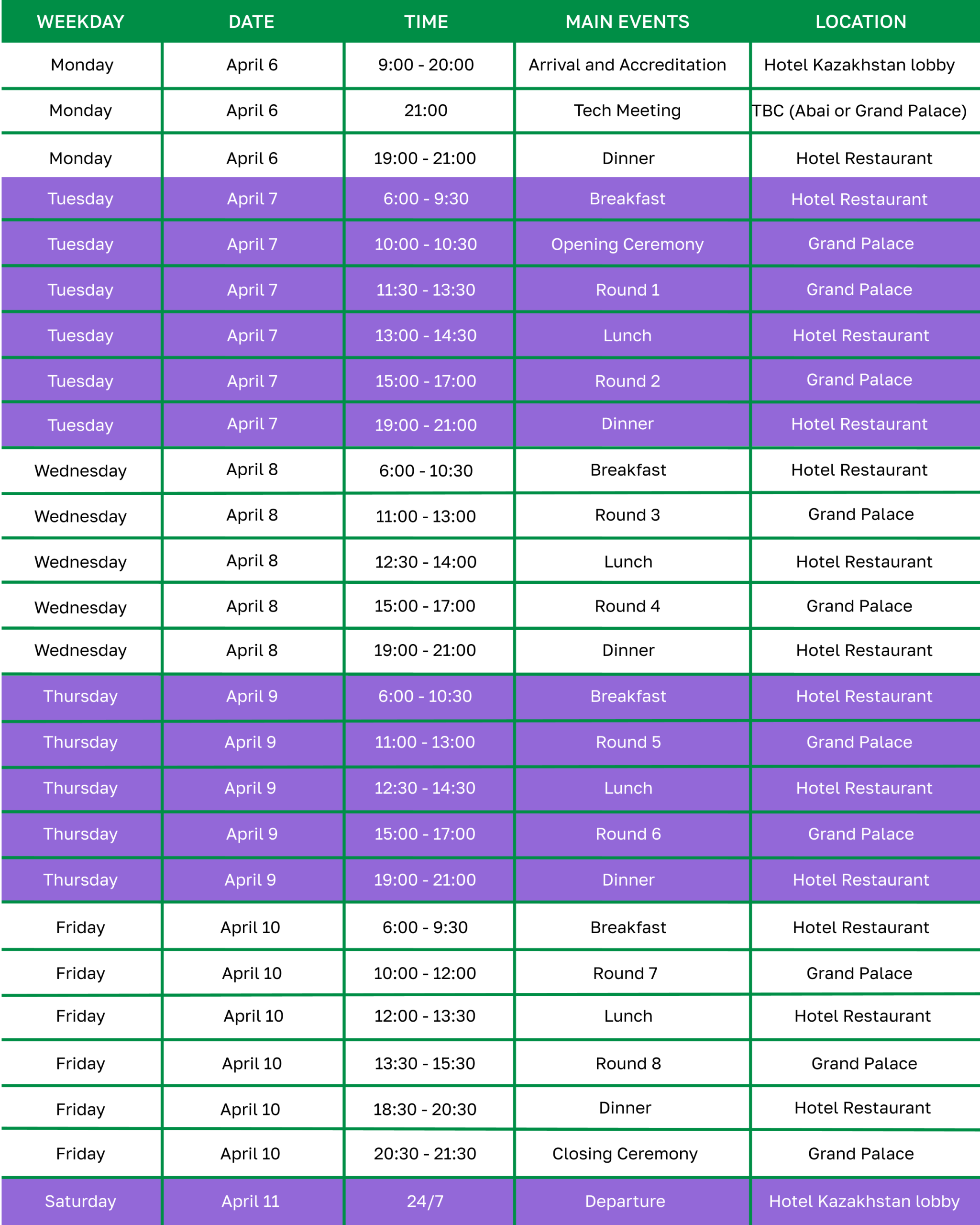 | WEEKDAY | DATE | TIME | MAIN EVENTS | LOCATION |
|---|---|---|---|---|
| Monday | April 6 | 9:00 - 20:00 | Arrival and Accreditation | Hotel Kazakhstan lobby |
| Monday | April 6 | 21:00 | Tech Meeting | TBC (Abai or Grand Palace) |
| Monday | April 6 | 19:00 - 21:00 | Dinner | Hotel Restaurant |
| Tuesday | April 7 | 6:00 - 9:30 | Breakfast | Hotel Restaurant |
| Tuesday | April 7 | 10:00 - 10:30 | Opening Ceremony | Grand Palace |
| Tuesday | April 7 | 11:30 - 13:30 | Round 1 | Grand Palace |
| Tuesday | April 7 | 13:00 - 14:30 | Lunch | Hotel Restaurant |
| Tuesday | April 7 | 15:00 - 17:00 | Round 2 | Grand Palace |
| Tuesday | April 7 | 19:00 - 21:00 | Dinner | Hotel Restaurant |
| Wednesday | April 8 | 6:00 - 10:30 | Breakfast | Hotel Restaurant |
| Wednesday | April 8 | 11:00 - 13:00 | Round 3 | Grand Palace |
| Wednesday | April 8 | 12:30 - 14:00 | Lunch | Hotel Restaurant |
| Wednesday | April 8 | 15:00 - 17:00 | Round 4 | Grand Palace |
| Wednesday | April 8 | 19:00 - 21:00 | Dinner | Hotel Restaurant |
| Thursday | April 9 | 6:00 - 10:30 | Breakfast | Hotel Restaurant |
| Thursday | April 9 | 11:00 - 13:00 | Round 5 | Grand Palace |
| Thursday | April 9 | 12:30 - 14:30 | Lunch | Hotel Restaurant |
| Thursday | April 9 | 15:00 - 17:00 | Round 6 | Grand Palace |
| Thursday | April 9 | 19:00 - 21:00 | Dinner | Hotel Restaurant |
| Friday | April 10 | 6:00 - 9:30 | Breakfast | Hotel Restaurant |
| Friday | April 10 | 10:00 - 12:00 | Round 7 | Grand Palace |
| Friday | April 10 | 12:00 - 13:30 | Lunch | Hotel Restaurant |
| Friday | April 10 | 13:30 - 15:30 | Round 8 | Grand Palace |
| Friday | April 10 | 18:30 - 20:30 | Dinner | Hotel Restaurant |
| Friday | April 10 | 20:30 - 21:30 | Closing Ceremony | Grand Palace |
| Saturday | April 11 | 24/7 | Departure | Hotel Kazakhstan lobby |